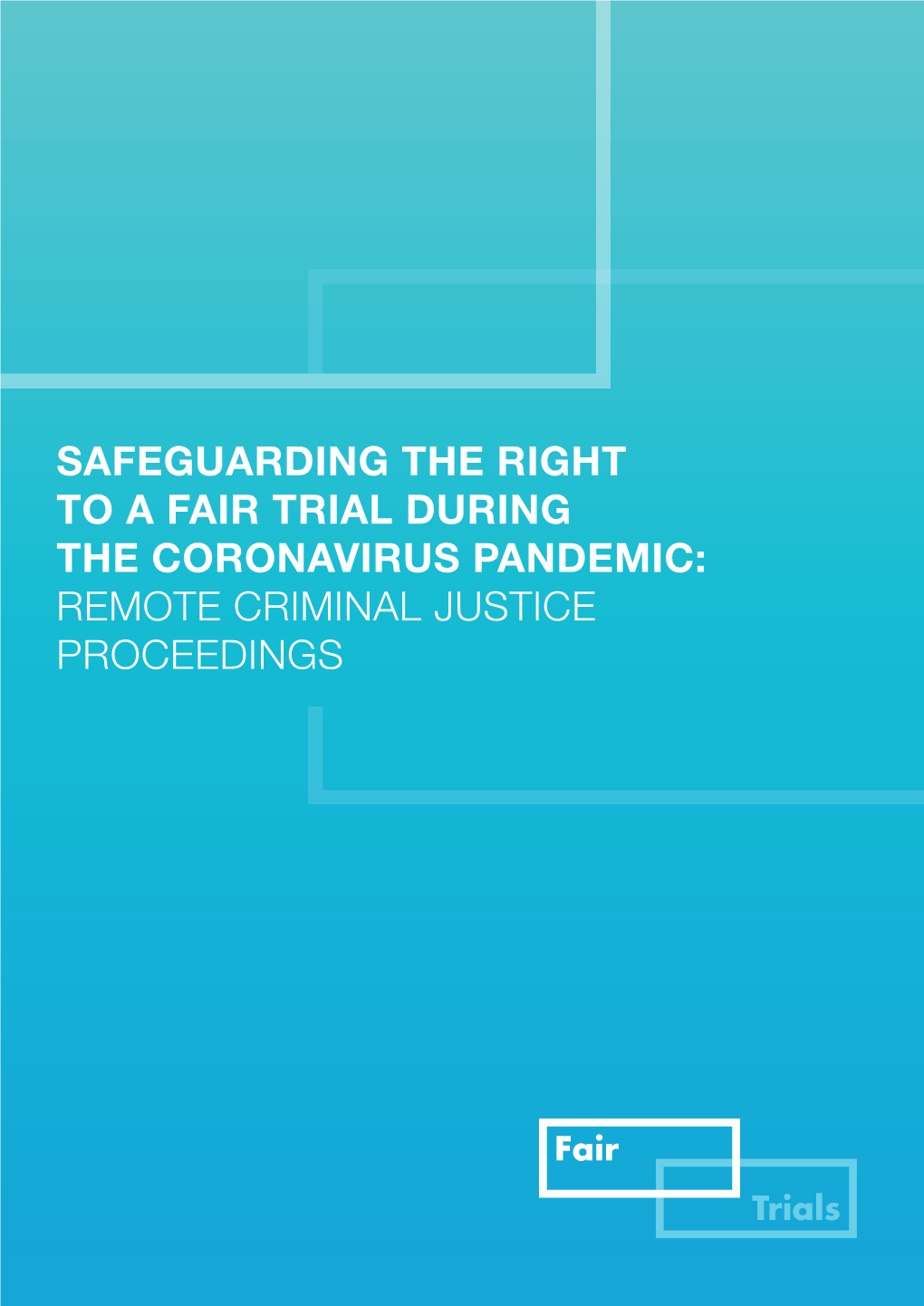 SAFEGUARDING THE RIGHT TO A FAIR TRIAL DURING THE CORONAVIRUS PANDEMIC: REMOTE CRIMINAL JUSTICE PROCEEDINGS

Fair
Trials